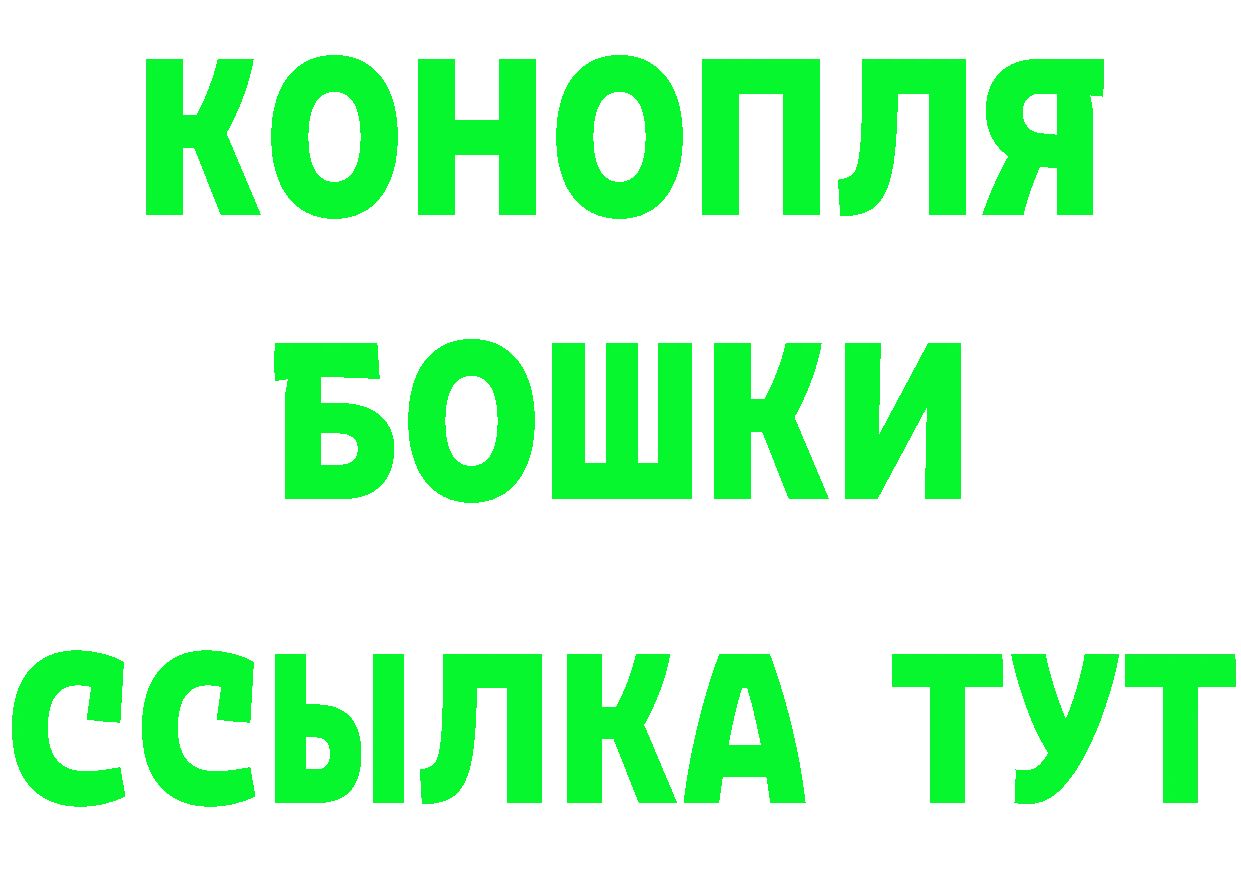 КОНОПЛЯ
БОШКИ
ССЫЛКА ТУТ